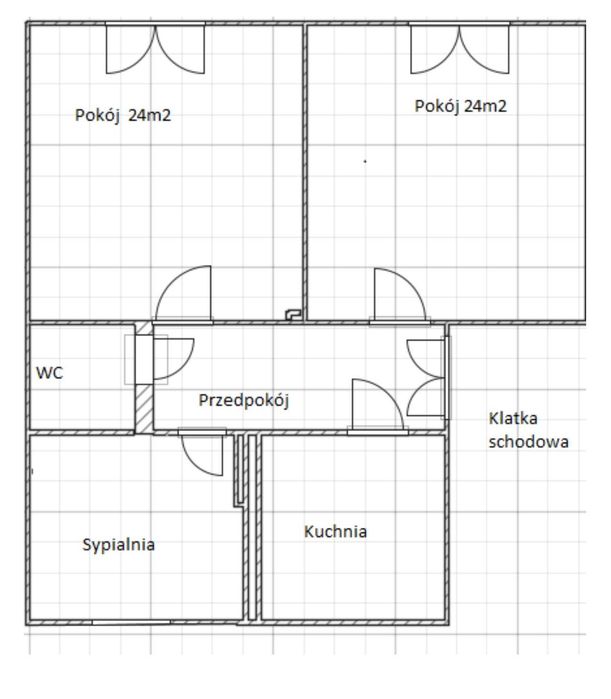 Pokój 24m2

Pokój 24m2

WC

Przedpokój

Klatka schodowa

Sypialnia

Kuchnia